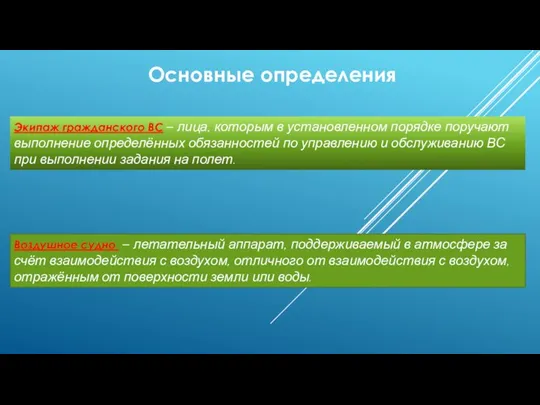 Основные определения

Экипаж гражданского ВС – лица, которым в установленном порядке поручают выполнение определённых обязанностей по управлению и обслуживанию ВС при выполнении задания на полет.

Воздушное судно – летательный аппарат, поддерживаемый в атмосфере за счёт взаимодействия с воздухом, отличного от взаимодействия с воздухом, отражённым от поверхности земли или воды.